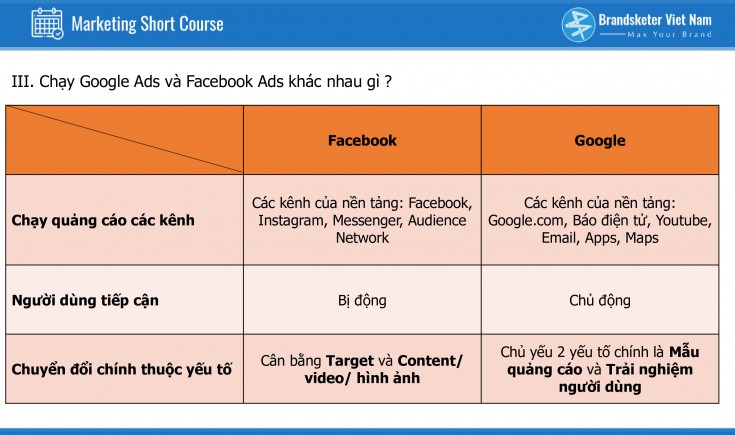 Marketing Short Course

Brandsketer Viet Nam
Max Your Brand

III. Chạy Google Ads và Facebook Ads khác nhau gì ?

| | Facebook | Google |
|---|---|---|
| Chạy quảng cáo các kênh | Các kênh của nền tảng: Facebook, Instagram, Messenger, Audience Network | Các kênh của nền tảng: Google.com, Báo điện tử, Youtube, Email, Apps, Maps |
| Người dùng tiếp cận | Bị động | Chủ động |
| Chuyển đổi chính thuộc yếu tố | Cân bằng Target và Content/ video/ hình ảnh | Chủ yếu 2 yếu tố chính là Mẫu quảng cáo và Trải nghiệm người dùng |